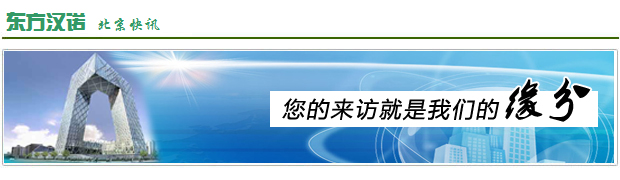 东方汉诺 北京快讯

您的来访就是我们的缘分